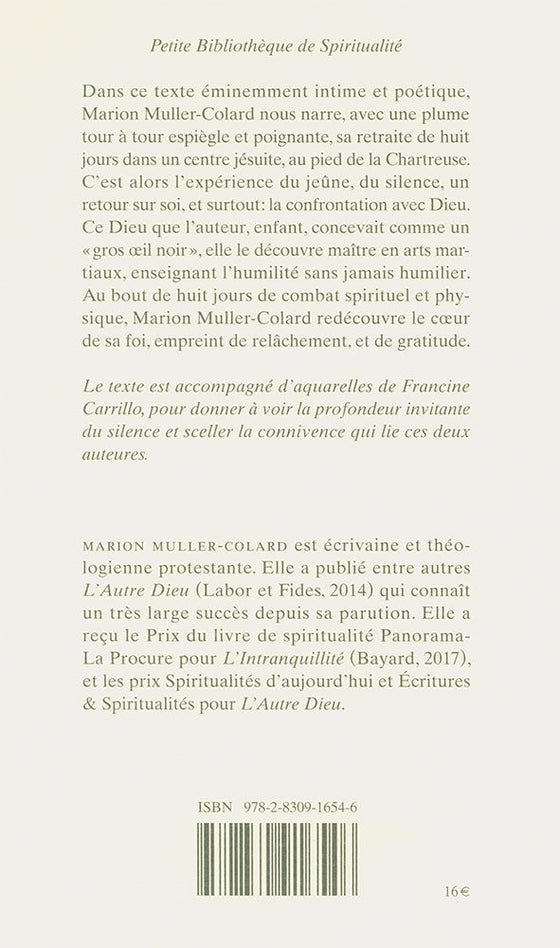 Petite Bibliothèque de Spiritualité

Dans ce texte éminemment intime et poétique, Marion Muller-Colard nous narre, avec une plume tour à tour espiègle et poignante, sa retraite de huit jours dans un centre jésuite, au pied de la Chartreuse. C'est alors l'expérience du jeûne, du silence, un retour sur soi, et surtout: la confrontation avec Dieu. Ce Dieu que l'auteur, enfant, concevait comme un «gros œil noir», elle le découvre maître en arts martiaux, enseignant l'humilité sans jamais humilier. Au bout de huit jours de combat spirituel et physique, Marion Muller-Colard redécouvre le cœur de sa foi, empreint de relâchement, et de gratitude.

Le texte est accompagné d'aquarelles de Francine Carrillo, pour donner à voir la profondeur invitante du silence et sceller la connivence qui lie ces deux auteures.

MARION MULLER-COLARD est écrivaine et théologienne protestante. Elle a publié entre autres L'Autre Dieu (Labor et Fides, 2014) qui connaît un très large succès depuis sa parution. Elle a reçu le Prix du livre de spiritualité Panorama-La Procure pour L'Intranquillité (Bayard, 2017), et les prix Spiritualités d'aujourd'hui et Écritures & Spiritualités pour L'Autre Dieu.

ISBN 978-2-8309-1654-6

16€